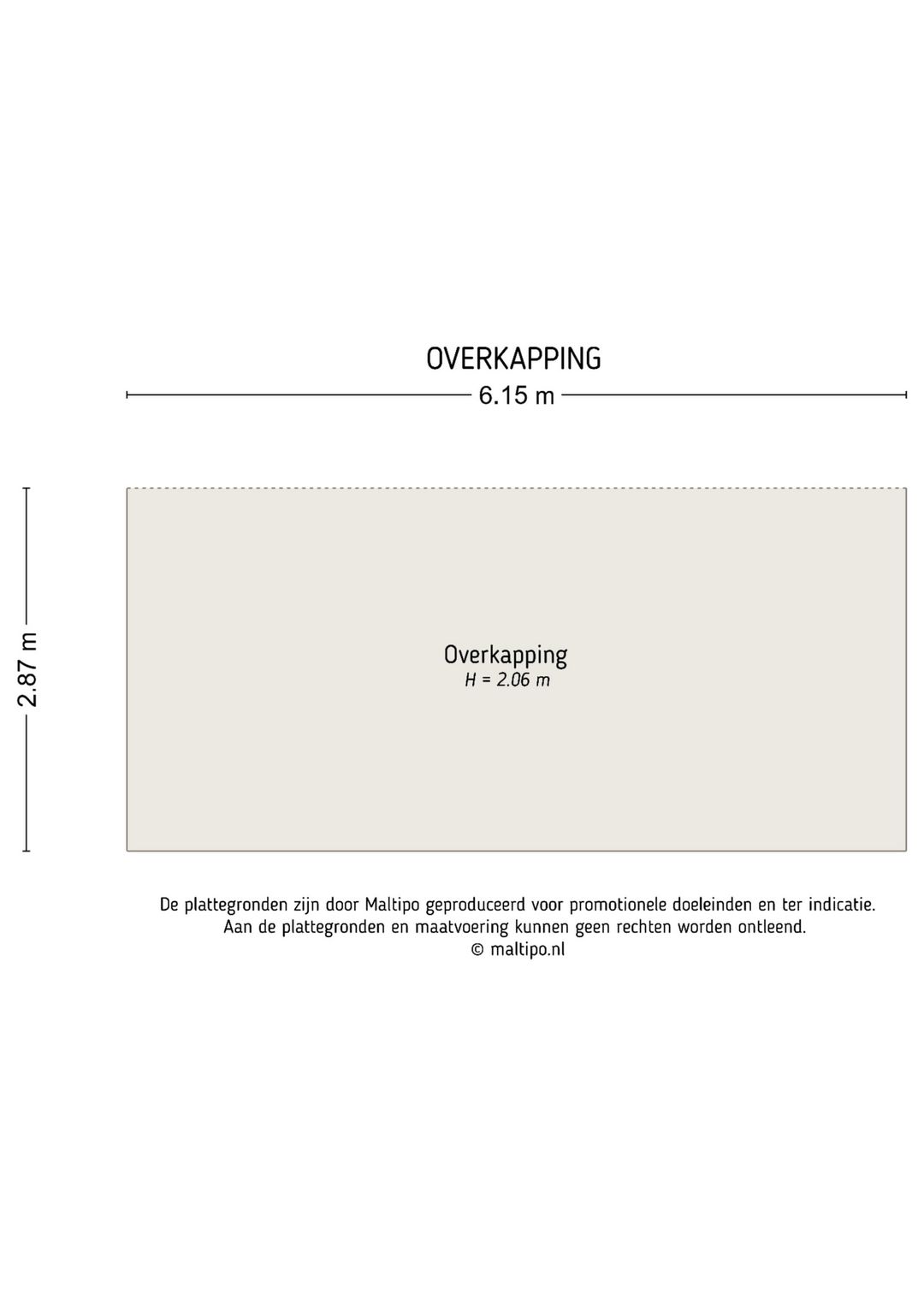 OVERKAPPING

6.15 m

2.87 m

Overkapping
H = 2.06 m

De plattegronden zijn door Maltipo geproduceerd voor promotionele doeleinden en ter indicatie.
Aan de plattegronden en maatvoering kunnen geen rechten worden ontleend.
© maltipo.nl